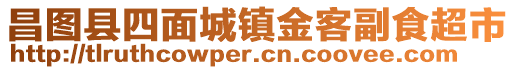 昌图县四面城镇金客副食超市
http://tlruthcowper.cn.coovee.com